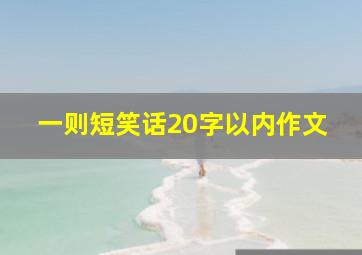 一则短笑话20字以内作文